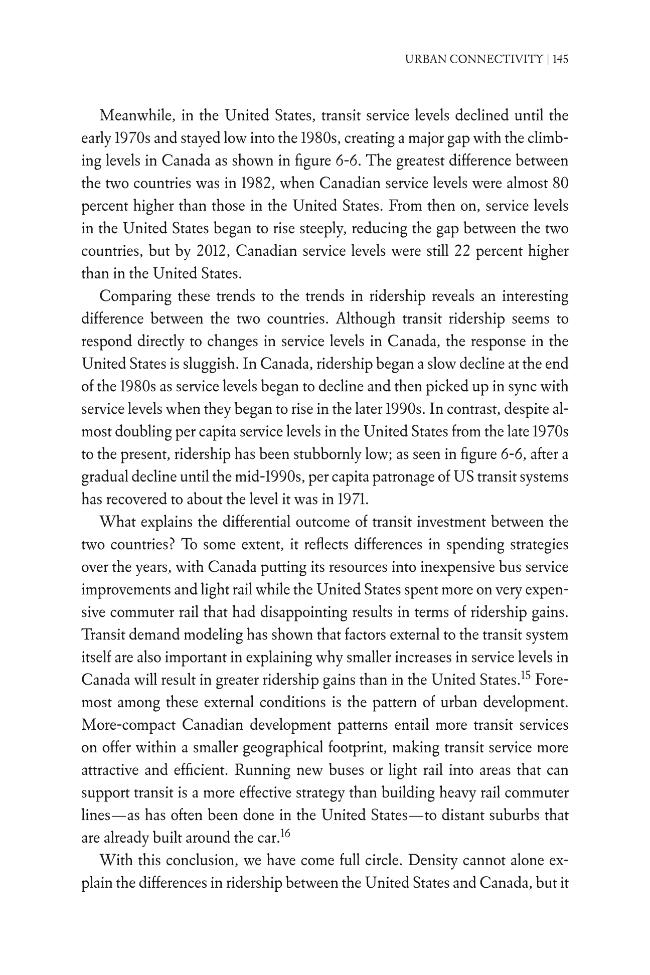 URBAN CONNECTIVITY | 145

Meanwhile, in the United States, transit service levels declined until the early 1970s and stayed low into the 1980s, creating a major gap with the climbing levels in Canada as shown in figure 6-6. The greatest difference between the two countries was in 1982, when Canadian service levels were almost 80 percent higher than those in the United States. From then on, service levels in the United States began to rise steeply, reducing the gap between the two countries, but by 2012, Canadian service levels were still 22 percent higher than in the United States.

Comparing these trends to the trends in ridership reveals an interesting difference between the two countries. Although transit ridership seems to respond directly to changes in service levels in Canada, the response in the United States is sluggish. In Canada, ridership began a slow decline at the end of the 1980s as service levels began to decline and then picked up in sync with service levels when they began to rise in the later 1990s. In contrast, despite almost doubling per capita service levels in the United States from the late 1970s to the present, ridership has been stubbornly low; as seen in figure 6-6, after a gradual decline until the mid-1990s, per capita patronage of US transit systems has recovered to about the level it was in 1971.

What explains the differential outcome of transit investment between the two countries? To some extent, it reflects differences in spending strategies over the years, with Canada putting its resources into inexpensive bus service improvements and light rail while the United States spent more on very expensive commuter rail that had disappointing results in terms of ridership gains. Transit demand modeling has shown that factors external to the transit system itself are also important in explaining why smaller increases in service levels in Canada will result in greater ridership gains than in the United States.$^{15}$ Foremost among these external conditions is the pattern of urban development. More-compact Canadian development patterns entail more transit services on offer within a smaller geographical footprint, making transit service more attractive and efficient. Running new buses or light rail into areas that can support transit is a more effective strategy than building heavy rail commuter lines—as has often been done in the United States—to distant suburbs that are already built around the car.$^{16}$

With this conclusion, we have come full circle. Density cannot alone explain the differences in ridership between the United States and Canada, but it